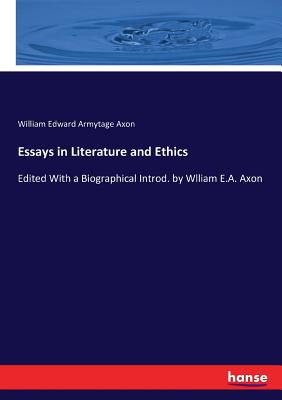 William Edward Armytage Axon

Essays in Literature and Ethics

Edited With a Biographical Introd. by Wlliam E.A. Axon

hanse